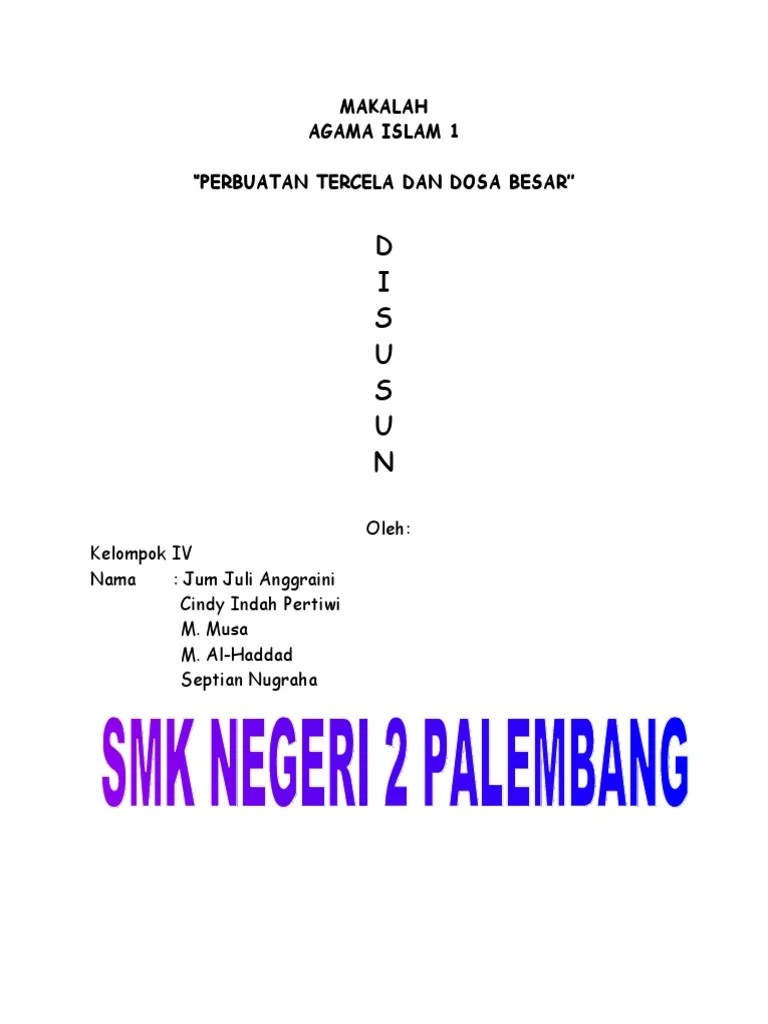 MAKALAH
AGAMA ISLAM 1

"PERBUATAN TERCELA DAN DOSA BESAR"

D
I
S
U
S
U
N

Oleh:

Kelompok IV
Nama : Jum Juli Anggraini
Cindy Indah Pertiwi
M. Musa
M. Al-Haddad
Septian Nugraha

SMK NEGERI 2 PALEMBANG